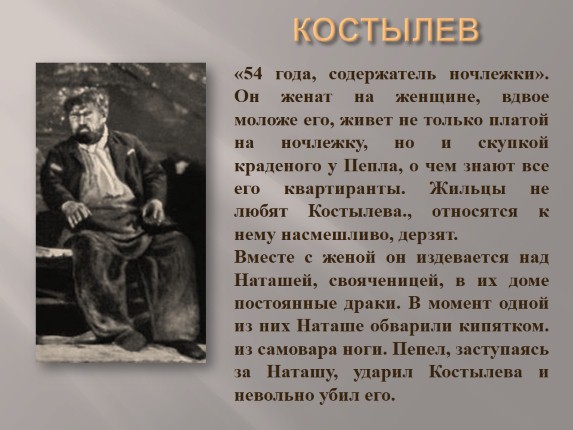 КОСТЫЛЕВ

«54 года, содержатель ночлежки». Он женат на женщине, вдвое моложе его, живет не только платой на ночлежку, но и скупкой краденого у Пепла, о чем знают все его квартиранты. Жильцы не любят Костылева., относятся к нему насмешливо, дерзят.

Вместе с женой он издевается над Наташей, свояченицей, в их доме постоянные драки. В момент одной из них Наташе обварили кипятком. из самовара ноги. Пепел, заступаясь за Наташу, ударил Костылева и невольно убил его.